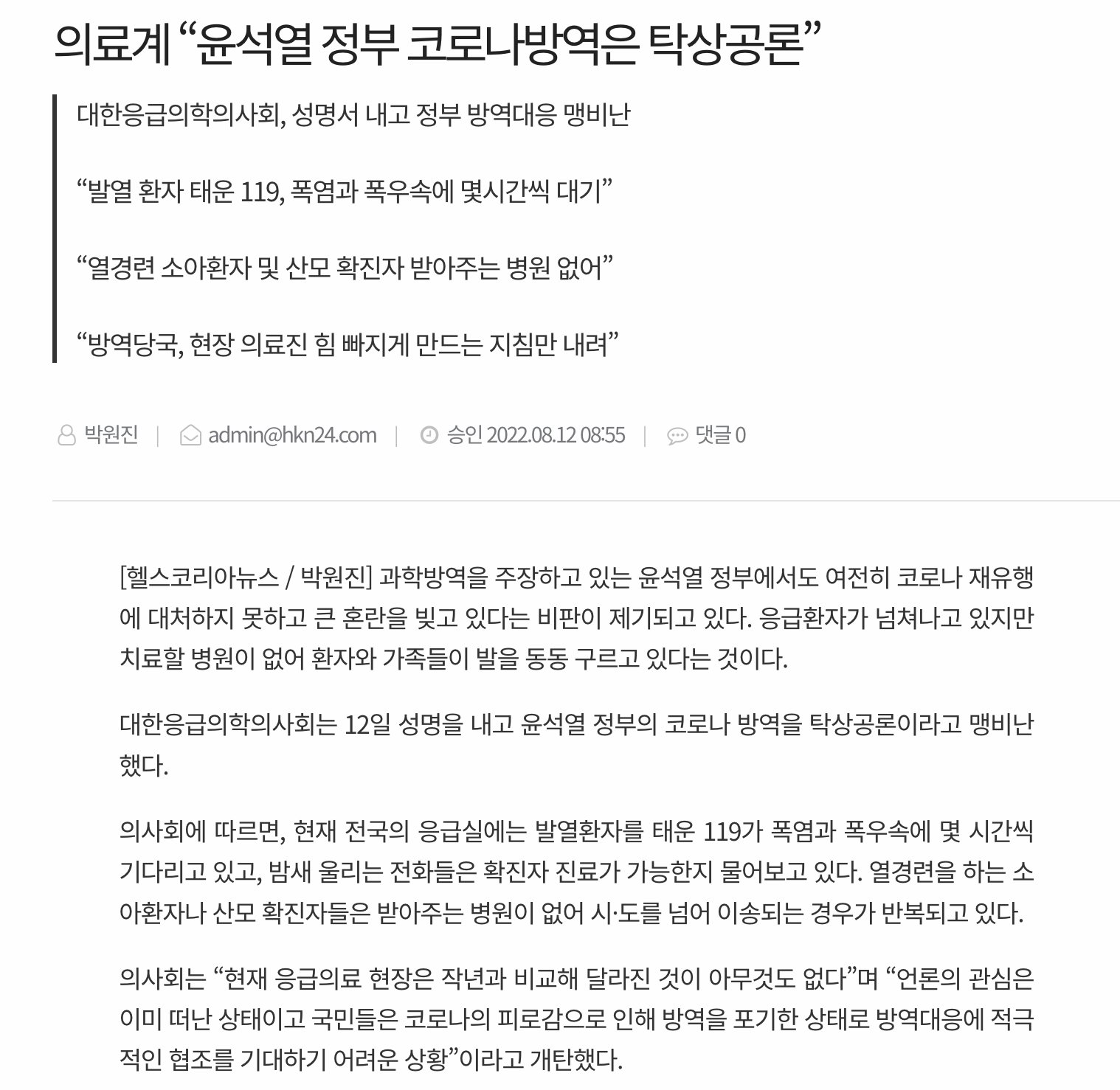 의료계 “윤석열 정부 코로나방역은 탁상공론”

대한응급의학의사회, 성명서 내고 정부 방역대응 맹비난

“발열 환자 태운 119, 폭염과 폭우속에 몇시간씩 대기”

“열경련 소아환자 및 산모 확진자 받아주는 병원 없어”

“방역당국, 현장 의료진 힘 빠지게 만드는 지침만 내려”

박원진 | admin@hkn24.com | 승인 2022.08.12 08:55 | 댓글 0

[헬스코리아뉴스 / 박원진] 과학방역을 주장하고 있는 윤석열 정부에서도 여전히 코로나 재유행에 대처하지 못하고 큰 혼란을 빚고 있다는 비판이 제기되고 있다. 응급환자가 넘쳐나고 있지만 치료할 병원이 없어 환자와 가족들이 발을 동동 구르고 있다는 것이다.

대한응급의학의사회는 12일 성명을 내고 윤석열 정부의 코로나 방역을 탁상공론이라고 맹비난했다.

의사회에 따르면, 현재 전국의 응급실에는 발열환자를 태운 119가 폭염과 폭우속에 몇 시간씩 기다리고 있고, 밤새 울리는 전화들은 확진자 진료가 가능한지 물어보고 있다. 열경련을 하는 소아환자나 산모 확진자들은 받아주는 병원이 없어 시·도를 넘어 이송되는 경우가 반복되고 있다.

의사회는 “현재 응급의료 현장은 작년과 비교해 달라진 것이 아무것도 없다”며 “언론의 관심은 이미 떠난 상태이고 국민들은 코로나의 피로감으로 인해 방역을 포기한 상태로 방역대응에 적극적인 협조를 기대하기 어려운 상황”이라고 개탄했다.